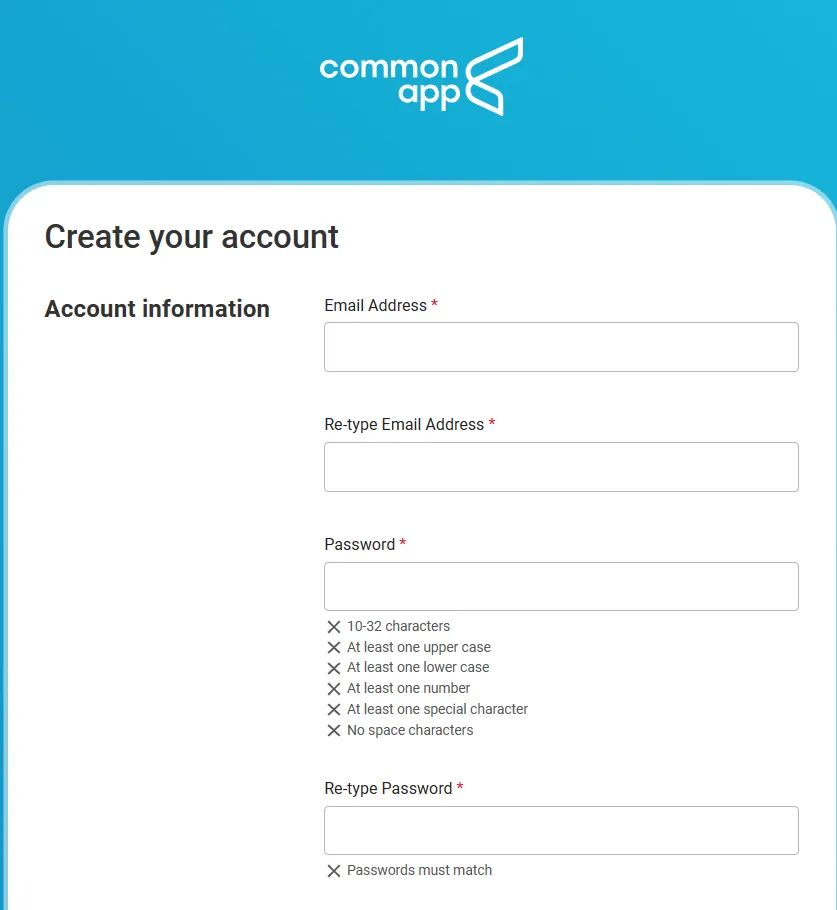 common app

Create your account

Account information

Email Address *

Re-type Email Address *

Password *

✕ 10-32 characters
✕ At least one upper case
✕ At least one lower case
✕ At least one number
✕ At least one special character
✕ No space characters

Re-type Password *

✕ Passwords must match